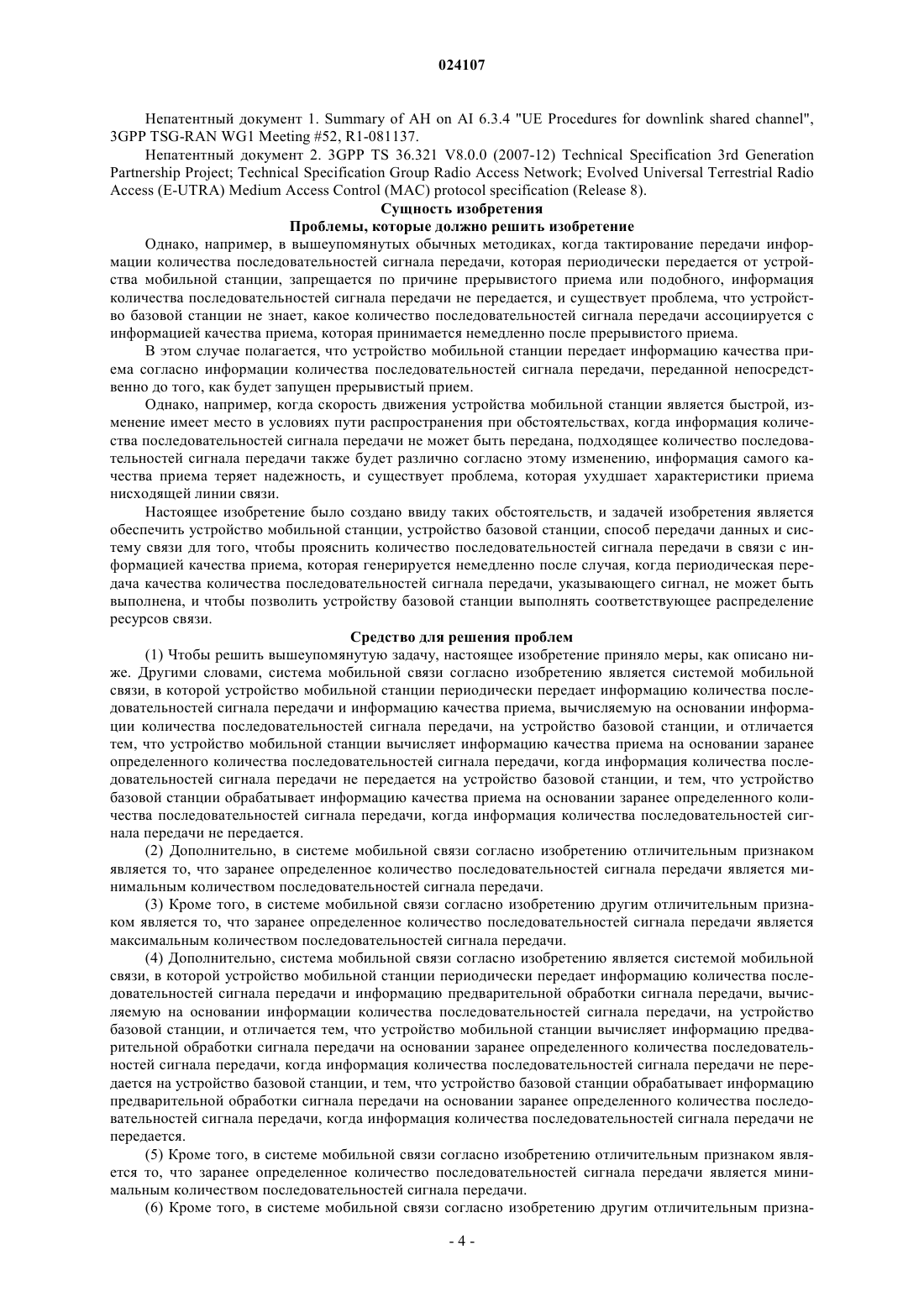 024107

Непатентный документ 1. Summary of AH on AI 6.3.4 "UE Procedures for downlink shared channel", 3GPP TSG-RAN WG1 Meeting #52, R1-081137.

Непатентный документ 2. 3GPP TS 36.321 V8.0.0 (2007-12) Technical Specification 3rd Generation Partnership Project; Technical Specification Group Radio Access Network; Evolved Universal Terrestrial Radio Access (E-UTRA) Medium Access Control (MAC) protocol specification (Release 8).

Сущность изобретения

Проблемы, которые должно решить изобретение

Однако, например, в вышеупомянутых обычных методиках, когда тактирование передачи информации количества последовательностей сигнала передачи, которая периодически передается от устройства мобильной станции, запрещается по причине прерывистого приема или подобного, информация количества последовательностей сигнала передачи не передается, и существует проблема, что устройство базовой станции не знает, какое количество последовательностей сигнала передачи ассоциируется с информацией качества приема, которая принимается немедленно после прерывистого приема.

В этом случае полагается, что устройство мобильной станции передает информацию качества приема согласно информации количества последовательностей сигнала передачи, переданной непосредственно до того, как будет запущен прерывистый прием.

Однако, например, когда скорость движения устройства мобильной станции является быстрой, изменение имеет место в условиях пути распространения при обстоятельствах, когда информация количества последовательностей сигнала передачи не может быть передана, подходящее количество последовательностей сигнала передачи также будет различно согласно этому изменению, информация самого качества приема теряет надежность, и существует проблема, которая ухудшает характеристики приема нисходящей линии связи.

Настоящее изобретение было создано ввиду таких обстоятельств, и задачей изобретения является обеспечить устройство мобильной станции, устройство базовой станции, способ передачи данных и систему связи для того, чтобы прояснить количество последовательностей сигнала передачи в связи с информацией качества приема, которая генерируется немедленно после случая, когда периодическая передача качества количества последовательностей сигнала передачи, указывающего сигнал, не может быть выполнена, и чтобы позволить устройству базовой станции выполнять соответствующее распределение ресурсов связи.

Средство для решения проблем

(1) Чтобы решить вышеупомянутую задачу, настоящее изобретение приняло меры, как описано ниже. Другими словами, система мобильной связи согласно изобретению является системой мобильной связи, в которой устройство мобильной станции периодически передает информацию количества последовательностей сигнала передачи и информацию качества приема, вычисляемую на основании информации количества последовательностей сигнала передачи, на устройство базовой станции, и отличается тем, что устройство мобильной станции вычисляет информацию качества приема на основании заранее определенного количества последовательностей сигнала передачи, когда информация количества последовательностей сигнала передачи не передается на устройство базовой станции, и тем, что устройство базовой станции обрабатывает информацию качества приема на основании заранее определенного количества последовательностей сигнала передачи, когда информация количества последовательностей сигнала передачи не передается.

(2) Дополнительно, в системе мобильной связи согласно изобретению отличительным признаком является то, что заранее определенное количество последовательностей сигнала передачи является минимальным количеством последовательностей сигнала передачи.

(3) Кроме того, в системе мобильной связи согласно изобретению другим отличительным признаком является то, что заранее определенное количество последовательностей сигнала передачи является максимальным количеством последовательностей сигнала передачи.

(4) Дополнительно, система мобильной связи согласно изобретению является системой мобильной связи, в которой устройство мобильной станции периодически передает информацию количества последовательностей сигнала передачи и информацию предварительной обработки сигнала передачи, вычисляемую на основании информации количества последовательностей сигнала передачи, на устройство базовой станции, и отличается тем, что устройство мобильной станции вычисляет информацию предварительной обработки сигнала передачи на основании заранее определенного количества последовательностей сигнала передачи, когда информация количества последовательностей сигнала передачи не передается на устройство базовой станции, и тем, что устройство базовой станции обрабатывает информацию предварительной обработки сигнала передачи на основании заранее определенного количества последовательностей сигнала передачи, когда информация количества последовательностей сигнала передачи не передается.

(5) Кроме того, в системе мобильной связи согласно изобретению отличительным признаком является то, что заранее определенное количество последовательностей сигнала передачи является минимальным количеством последовательностей сигнала передачи.

(6) Кроме того, в системе мобильной связи согласно изобретению другим отличительным призна-

- 4 -